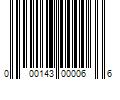 0 00143 00006 6